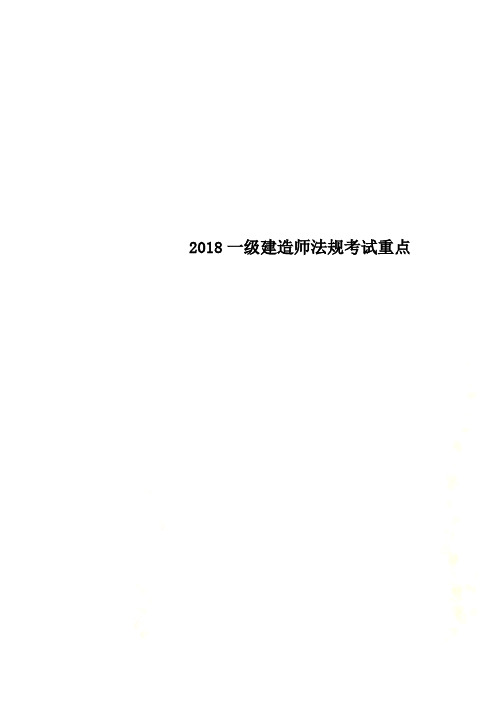 2018 一级建造师法规考试重点